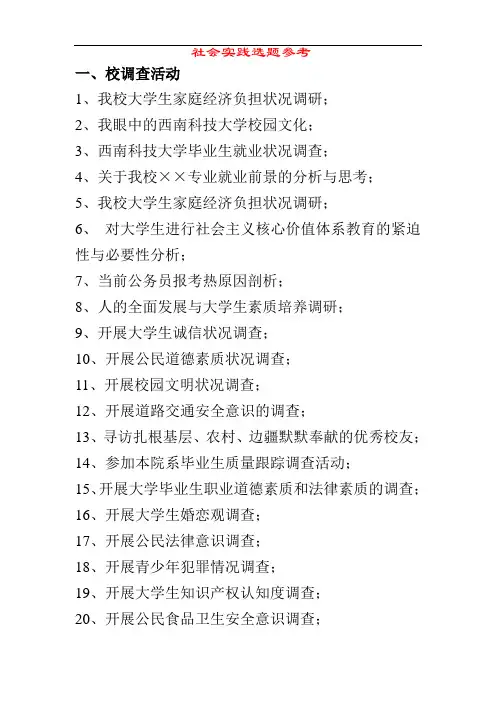 社会实践选题参考

一、校调查活动

1、我校大学生家庭经济负担状况调研；

2、我眼中的西南科技大学校园文化；

3、西南科技大学毕业生就业状况调查；

4、关于我校××专业就业前景的分析与思考；

5、我校大学生家庭经济负担状况调研；

6、 对大学生进行社会主义核心价值体系教育的紧迫性与必要性分析；

7、当前公务员报考热原因剖析；

8、人的全面发展与大学生素质培养调研；

9、开展大学生诚信状况调查；

10、开展公民道德素质状况调查；

11、开展校园文明状况调查；

12、开展道路交通安全意识的调查；

13、寻访扎根基层、农村、边疆默默奉献的优秀校友；

14、参加本院系毕业生质量跟踪调查活动；

15、开展大学毕业生职业道德素质和法律素质的调查；

16、开展大学生婚恋观调查；

17、开展公民法律意识调查；

18、开展青少年犯罪情况调查；

19、开展大学生知识产权认知度调查；

20、开展公民食品卫生安全意识调查；